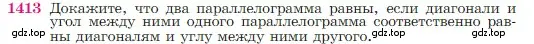 1413 Докажите, что два параллелограмма равны, если диагонали и угол между ними одного параллелограмма соответственно равны диагоналям и углу между ними другого.

gdz.top gdz.top gdz.top